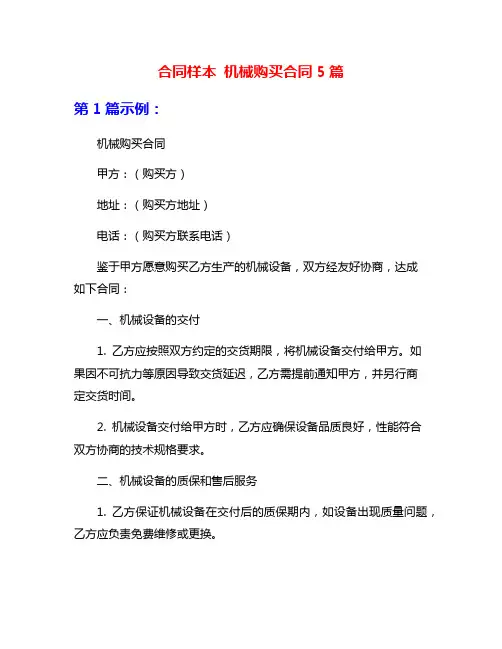 合同样本 机械购买合同 5 篇

第 1 篇示例：

机械购买合同

甲方：（购买方）

地址：（购买方地址）

电话：（购买方联系电话）

鉴于甲方愿意购买乙方生产的机械设备，双方经友好协商，达成如下合同：

一、机械设备的交付

1. 乙方应按照双方约定的交货期限，将机械设备交付给甲方。如果因不可抗力等原因导致交货延迟，乙方需提前通知甲方，并另行商定交货时间。

2. 机械设备交付给甲方时，乙方应确保设备品质良好，性能符合双方协商的技术规格要求。

二、机械设备的质保和售后服务

1. 乙方保证机械设备在交付后的质保期内，如设备出现质量问题，乙方应负责免费维修或更换。